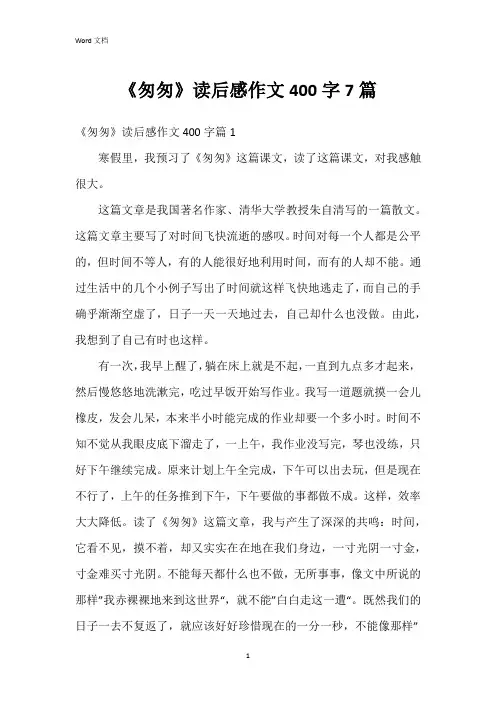 Word 文档

《匆匆》读后感作文 400 字 7 篇

《匆匆》读后感作文 400 字篇 1

寒假里，我预习了《匆匆》这篇课文，读了这篇课文，对我感触很大。

这篇文章是我国著名作家、清华大学教授朱自清写的一篇散文。这篇文章主要写了对时间飞快流逝的感叹。时间对每一个人都是公平的，但时间不等人，有的人能很好地利用时间，而有的人却不能。通过生活中的几个小例子写出了时间就这样飞快地逃走了，而自己的手确乎渐渐空虚了，日子一天一天地过去，自己却什么也没做。由此，我想到了自己有时也这样。

有一次，我早上醒了，躺在床上就是不起，一直到九点多才起来，然后慢悠悠地洗漱完，吃过早饭开始写作业。我写一道题就摸一会儿橡皮，发会儿呆，本来半小时能完成的作业却要一个多小时。时间不知不觉从我眼皮底下溜走了，一上午，我作业没写完，琴也没练，只好下午继续完成。原来计划上午全完成，下午可以出去玩，但是现在不行了，上午的任务推到下午，下午要做的事都做不成。这样，效率大大降低。读了《匆匆》这篇文章，我与产生了深深的共鸣：时间，它看不见，摸不着，却又实实在在地在我们身边，一寸光阴一寸金，寸金难买寸光阴。不能每天都什么也不做，无所事事，像文中所说的那样"我赤裸裸地来到这世界"，就不能"白白走这一遭"。既然我们的日子一去不复返了，就应该好好珍惜现在的一分一秒，不能像那样"

1